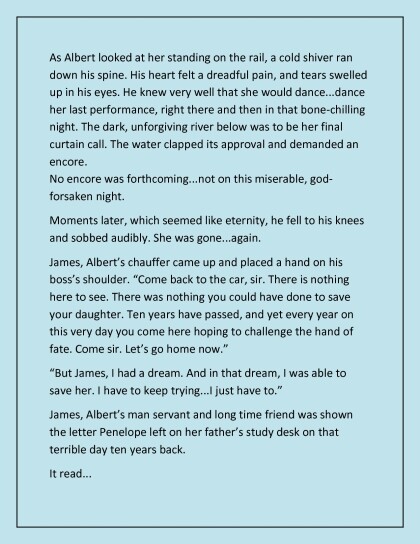 As Albert looked at her standing on the rail, a cold shiver ran down his spine. His heart felt a dreadful pain, and tears swelled up in his eyes. He knew very well that she would dance...dance her last performance, right there and then in that bone-chilling night. The dark, unforgiving river below was to be her final curtain call. The water clapped its approval and demanded an encore.
No encore was forthcoming...not on this miserable, god-forsaken night.

Moments later, which seemed like eternity, he fell to his knees and sobbed audibly. She was gone...again.

James, Albert's chauffer came up and placed a hand on his boss's shoulder. "Come back to the car, sir. There is nothing here to see. There was nothing you could have done to save your daughter. Ten years have passed, and yet every year on this very day you come here hoping to challenge the hand of fate. Come sir. Let's go home now."

"But James, I had a dream. And in that dream, I was able to save her. I have to keep trying...I just have to."

James, Albert's man servant and long time friend was shown the letter Penelope left on her father's study desk on that terrible day ten years back.

It read...